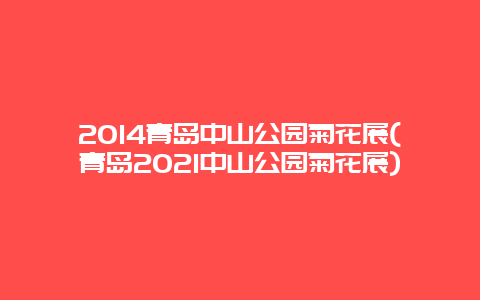 2014青岛中山公园菊花展(青岛2021中山公园菊花展)